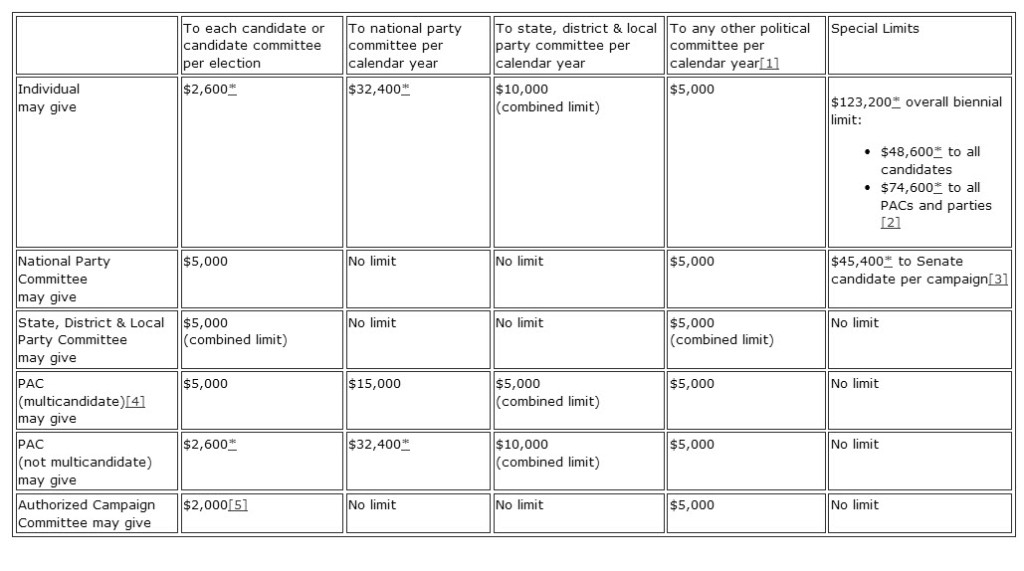 | | To each candidate or candidate committee per election | To national party committee per calendar year | To state, district & local party committee per calendar year | To any other political committee per calendar year[1] | Special Limits |
|---|---|---|---|---|---|
| Individual may give | \$2,600* | \$32,400* | \$10,000 (combined limit) | \$5,000 | \$123,200* overall biennial limit: • \$48,600* to all candidates • \$74,600* to all PACs and parties [2] |
| National Party Committee may give | \$5,000 | No limit | No limit | \$5,000 | \$45,400* to Senate candidate per campaign[3] |
| State, District & Local Party Committee may give | \$5,000 (combined limit) | No limit | No limit | \$5,000 (combined limit) | No limit |
| PAC (multicandidate)[4] may give | \$5,000 | \$15,000 | \$5,000 (combined limit) | \$5,000 | No limit |
| PAC (not multicandidate) may give | \$2,600* | \$32,400* | \$10,000 (combined limit) | \$5,000 | No limit |
| Authorized Campaign Committee may give | \$2,000[5] | No limit | No limit | \$5,000 | No limit |